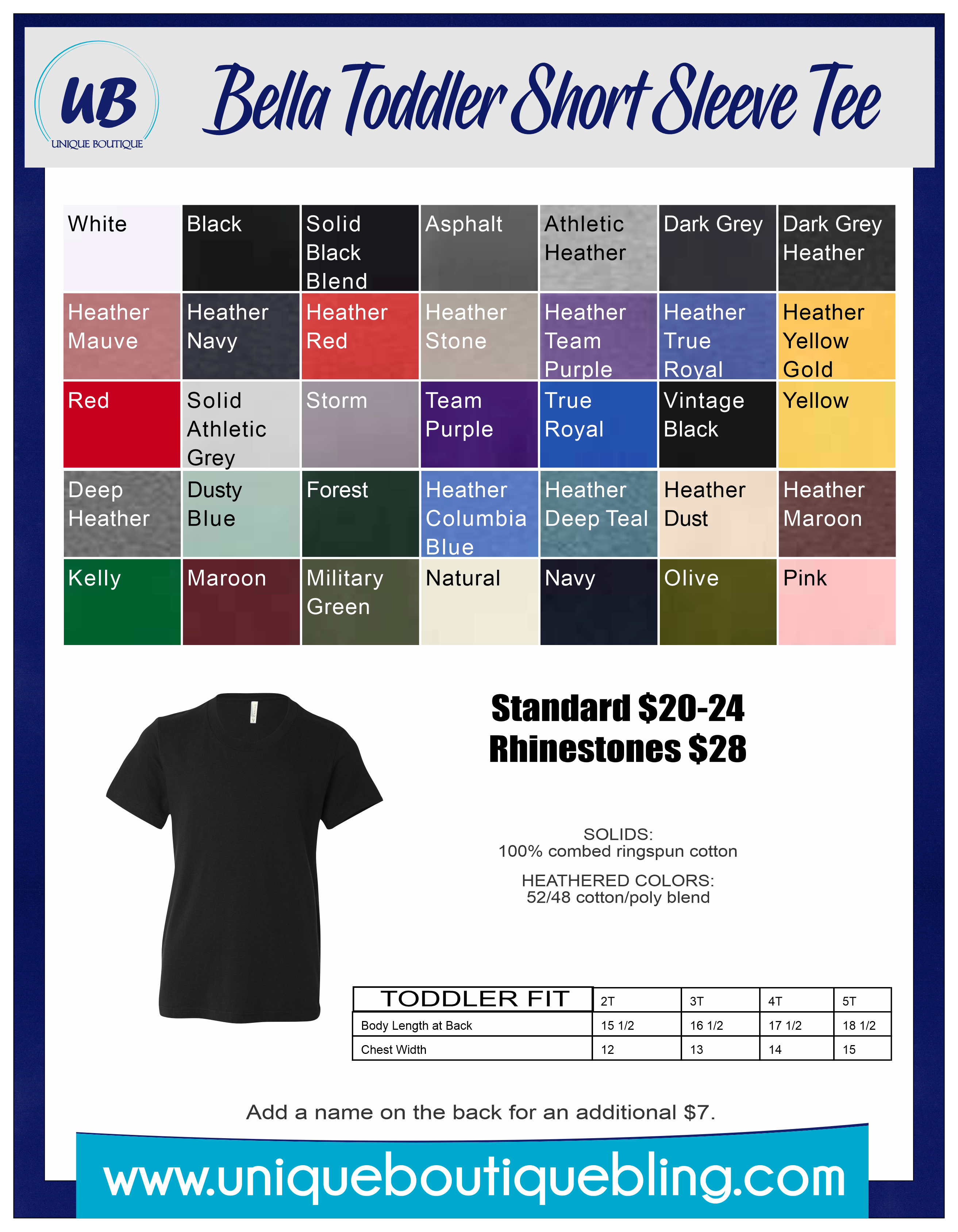 UB
UNIQUE BOUTIQUE

Bella Toddler Short Sleeve Tee

| White | Black | Solid Black Blend | Asphalt | Athletic Heather | Dark Grey | Dark Grey Heather |
|---|---|---|---|---|---|---|
| Heather Mauve | Heather Navy | Heather Red | Heather Stone | Heather Team Purple | Heather True Royal | Heather Yellow Gold |
| Red | Solid Athletic Grey | Storm | Team Purple | True Royal | Vintage Black | Yellow |
| Deep Heather | Dusty Blue | Forest | Heather Columbia Blue | Heather Deep Teal | Heather Dust | Heather Maroon |
| Kelly | Maroon | Military Green | Natural | Navy | Olive | Pink |

Standard $20-24
Rhinestones $28

SOLIDS:
100% combed ringspun cotton

HEATHERED COLORS:
52/48 cotton/poly blend

| TODDLER FIT | 2T | 3T | 4T | 5T |
|---|---|---|---|---|
| Body Length at Back | 15 1/2 | 16 1/2 | 17 1/2 | 18 1/2 |
| Chest Width | 12 | 13 | 14 | 15 |

Add a name on the back for an additional $7.

www.uniqueboutiquebling.com